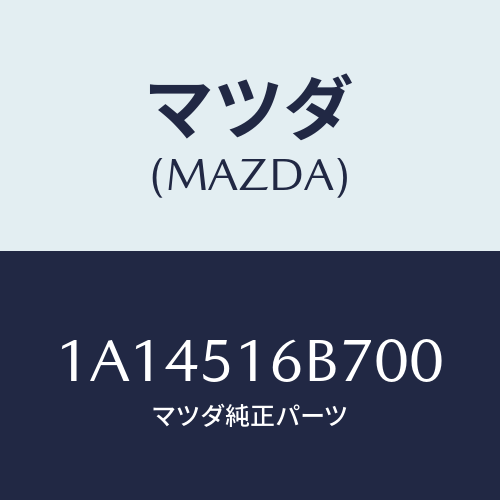 マツダ
(MAZDA)

1A14516B700
マツダ純正パーツ